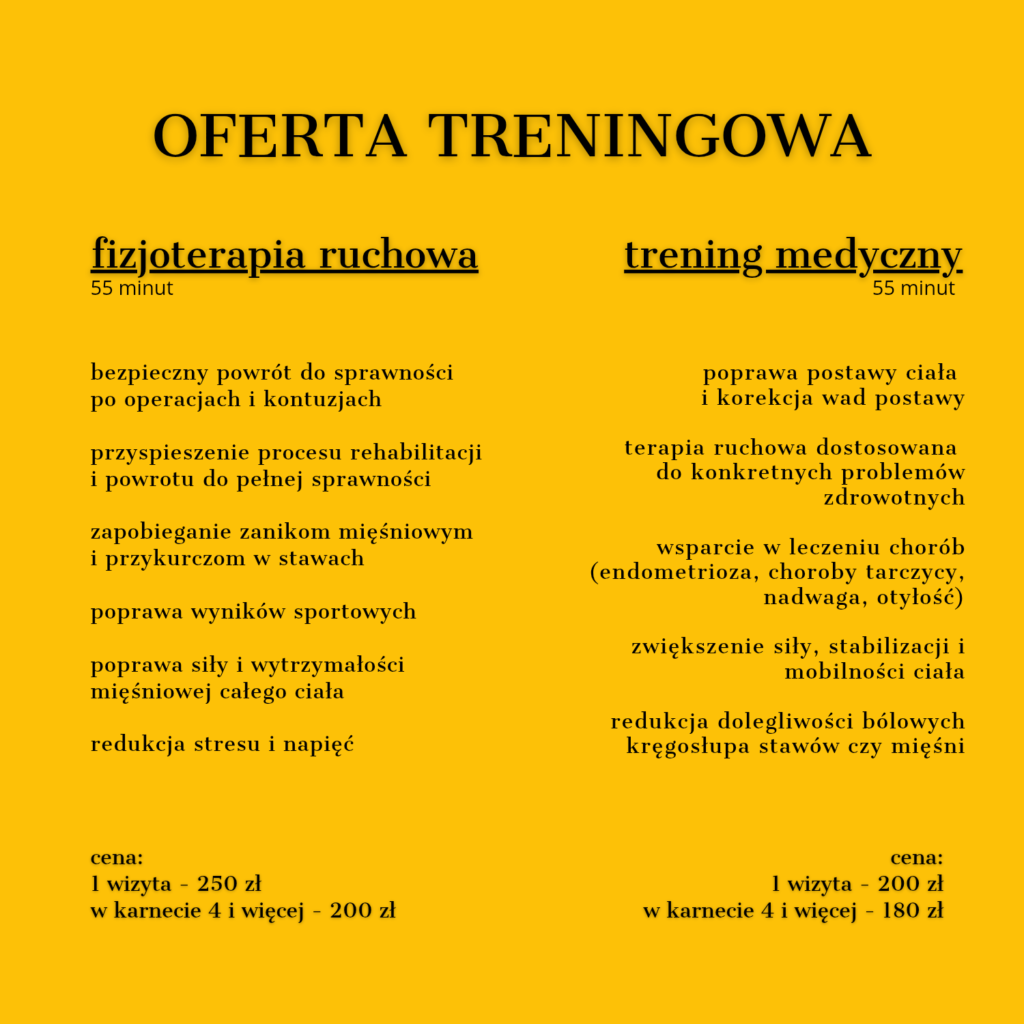 OFERTA TRENINGOWA

fizjoterapia ruchowa
55 minut

bezpieczny powrót do sprawności po operacjach i kontuzjach

przyspieszenie procesu rehabilitacji i powrotu do pełnej sprawności

zapobieganie zanikom mięśniowym i przykurczom w stawach

poprawa wyników sportowych

poprawa siły i wytrzymałości mięśniowej całego ciała

redukcja stresu i napięć

cena:
1 wizyta - 250 zł
w karnecie 4 i więcej - 200 zł

trening medyczny
55 minut

poprawa postawy ciała i korekcja wad postawy

terapia ruchowa dostosowana do konkretnych problemów zdrowotnych

wsparcie w leczeniu chorób (endometrioza, choroby tarczycy, nadwaga, otyłość)

zwiększenie siły, stabilizacji i mobilności ciała

redukcja dolegliwości bólowych kręgosłupa stawów czy mięśni

cena:
1 wizyta - 200 zł
w karnecie 4 i więcej - 180 zł